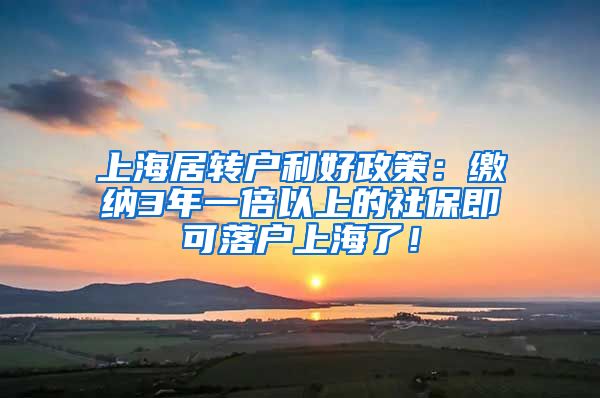 上海居转户利好政策：缴纳3年一倍以上的社保即可落户上海了！